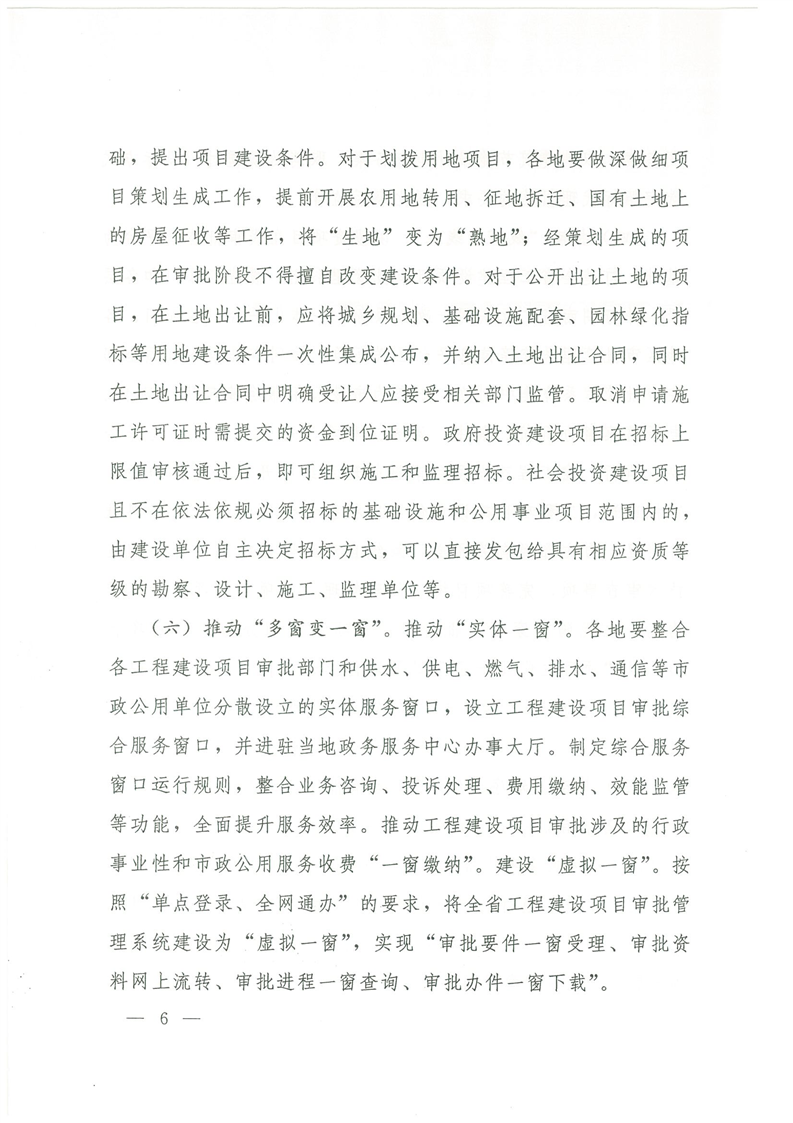 础，提出项目建设条件。对于划拨用地项目，各地要做深做细项目策划生成工作，提前开展农用地转用、征地拆迁、国有土地上的房屋征收等工作，将“生地”变为“熟地”；经策划生成的项目，在审批阶段不得擅自改变建设条件。对于公开出让土地的项目，在土地出让前，应将城乡规划、基础设施配套、园林绿化指标等用地建设条件一次性集成公布，并纳入土地出让合同，同时在土地出让合同中明确受让人应接受相关部门监管。取消申请施工许可证时需提交的资金到位证明。政府投资建设项目在招标上限值审核通过后，即可组织施工和监理招标。社会投资建设项目且不在依法依规必须招标的基础设施和公用事业项目范围内的，由建设单位自主决定招标方式，可以直接发包给具有相应资质等级的勘察、设计、施工、监理单位等。

（六）推动“多窗变一窗”。推动“实体一窗”。各地要整合各工程建设项目审批部门和供水、供电、燃气、排水、通信等市政公用单位分散设立的实体服务窗口，设立工程建设项目审批综合服务窗口，并进驻当地政务服务中心办事大厅。制定综合服务窗口运行规则，整合业务咨询、投诉处理、费用缴纳、效能监管等功能，全面提升服务效率。推动工程建设项目审批涉及的行政事业性和市政公用服务收费“一窗缴纳”。建设“虚拟一窗”。按照“单点登录、全网通办”的要求，将全省工程建设项目审批管理系统建设为“虚拟一窗”，实现“审批要件一窗受理、审批资料网上流转、审批进程一窗查询、审批办件一窗下载”。

— 6 —